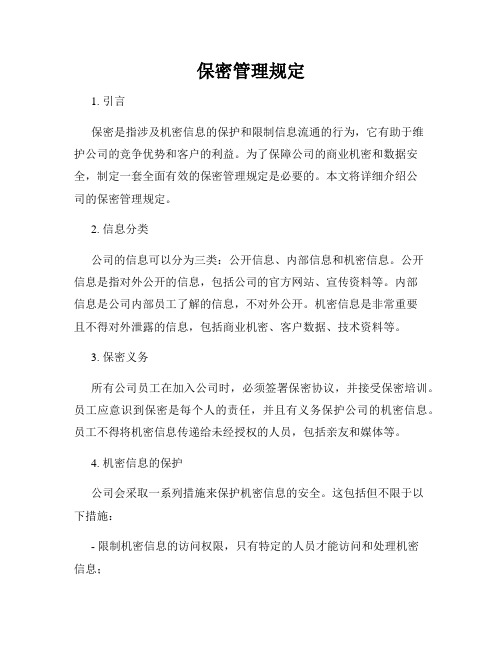 保密管理规定

1. 引言

保密是指涉及机密信息的保护和限制信息流通的行为，它有助于维护公司的竞争优势和客户的利益。为了保障公司的商业机密和数据安全，制定一套全面有效的保密管理规定是必要的。本文将详细介绍公司的保密管理规定。

2. 信息分类

公司的信息可以分为三类：公开信息、内部信息和机密信息。公开信息是指对外公开的信息，包括公司的官方网站、宣传资料等。内部信息是公司内部员工了解的信息，不对外公开。机密信息是非常重要且不得对外泄露的信息，包括商业机密、客户数据、技术资料等。

3. 保密义务

所有公司员工在加入公司时，必须签署保密协议，并接受保密培训。员工应意识到保密是每个人的责任，并且有义务保护公司的机密信息。员工不得将机密信息传递给未经授权的人员，包括亲友和媒体等。

4. 机密信息的保护

公司会采取一系列措施来保护机密信息的安全。这包括但不限于以下措施：

- 限制机密信息的访问权限，只有特定的人员才能访问和处理机密信息；